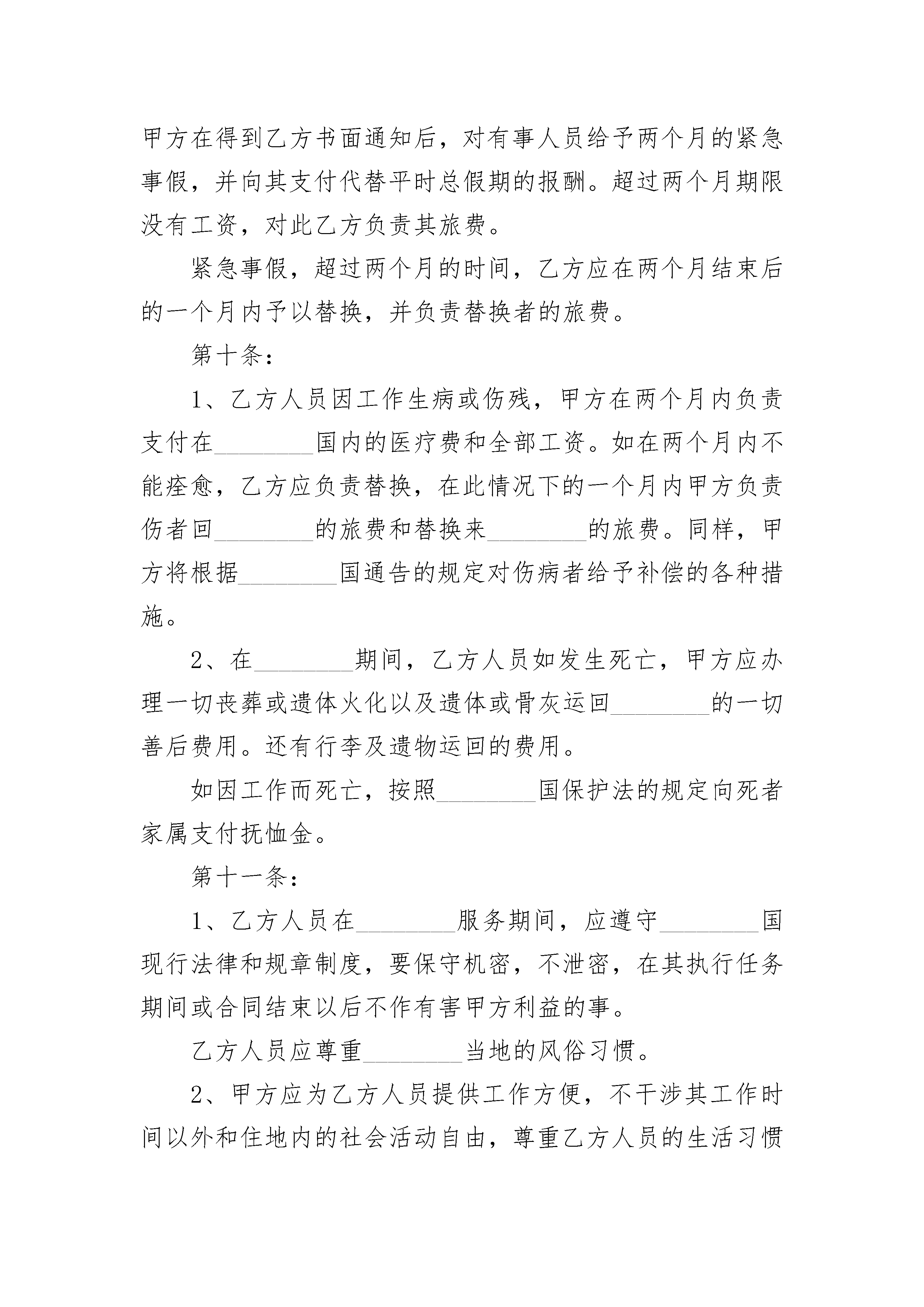 甲方在得到乙方书面通知后，对有事人员给予两个月的紧急事假，并向其支付代替平时总假期的报酬。超过两个月期限没有工资，对此乙方负责其旅费。

紧急事假，超过两个月的时间，乙方应在两个月结束后的一个月内予以替换，并负责替换者的旅费。

第十条：

1、乙方人员因工作生病或伤残，甲方在两个月内负责支付在________国内的医疗费和全部工资。如在两个月内不能痊愈，乙方应负责替换，在此情况下的一个月内甲方负责伤者回________的旅费和替换来________的旅费。同样，甲方将根据________国通告的规定对伤病者给予补偿的各种措施。

2、在________期间，乙方人员如发生死亡，甲方应办理一切丧葬或遗体火化以及遗体或骨灰运回________的一切善后费用。还有行李及遗物运回的费用。

如因工作而死亡，按照________国保护法的规定向死者家属支付抚恤金。

第十一条：

1、乙方人员在________服务期间，应遵守________国现行法律和规章制度，要保守机密，不泄密，在其执行任务期间或合同结束以后不作有害甲方利益的事。

乙方人员应尊重________当地的风俗习惯。

2、甲方应为乙方人员提供工作方便，不干涉其工作时间以外和住地内的社会活动自由，尊重乙方人员的生活习惯